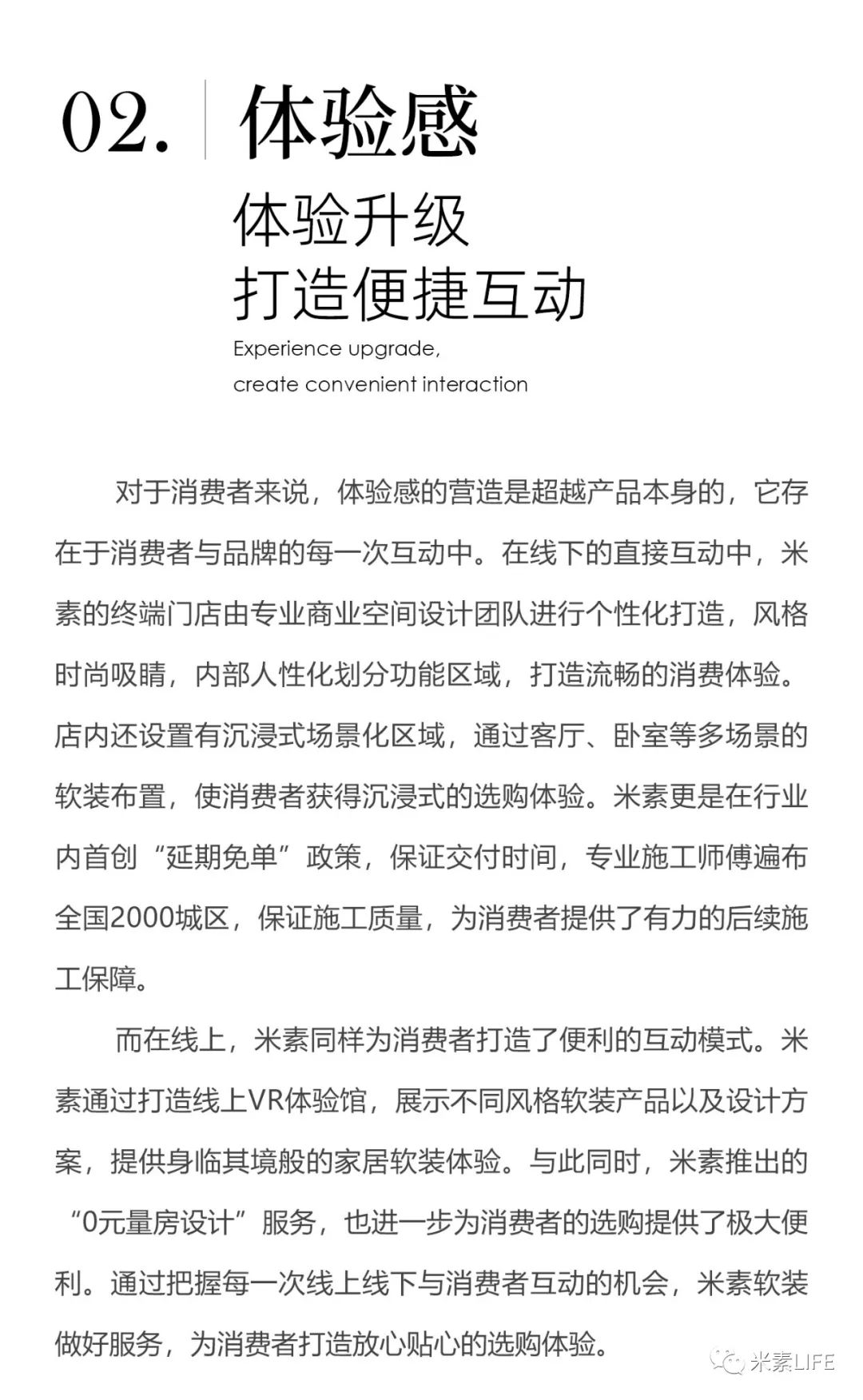 02. 体验感

体验升级
打造便捷互动

Experience upgrade,
create convenient interaction

对于消费者来说，体验感的营造是超越产品本身的，它存在于消费者与品牌的每一次互动中。在线下的直接互动中，米素的终端门店由专业商业空间设计团队进行个性化打造，风格时尚吸睛，内部人性化划分功能区域，打造流畅的消费体验。店内还设置有沉浸式场景化区域，通过客厅、卧室等多场景的软装布置，使消费者获得沉浸式的选购体验。米素更是在行业内首创“延期免单”政策，保证交付时间，专业施工师傅遍布全国2000城区，保证施工质量，为消费者提供了有力的后续施工保障。

而在线上，米素同样为消费者打造了便利的互动模式。米素通过打造线上VR体验馆，展示不同风格软装产品以及设计方案，提供身临其境般的家居软装体验。与此同时，米素推出的“0元量房设计”服务，也进一步为消费者的选购提供了极大便利。通过把握每一次线上线下与消费者互动的机会，米素软装做好服务，为消费者打造放心贴心的选购体验。

米素LIFE